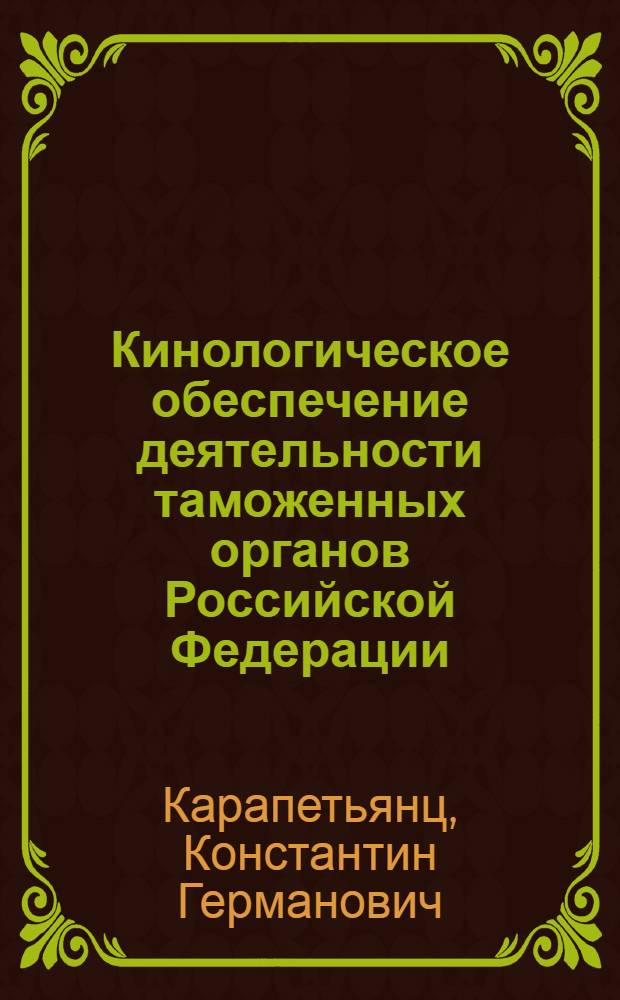 Кинологическое обеспечение деятельности таможенных органов Российской Федерации

Карапетьянц, Константин Германович